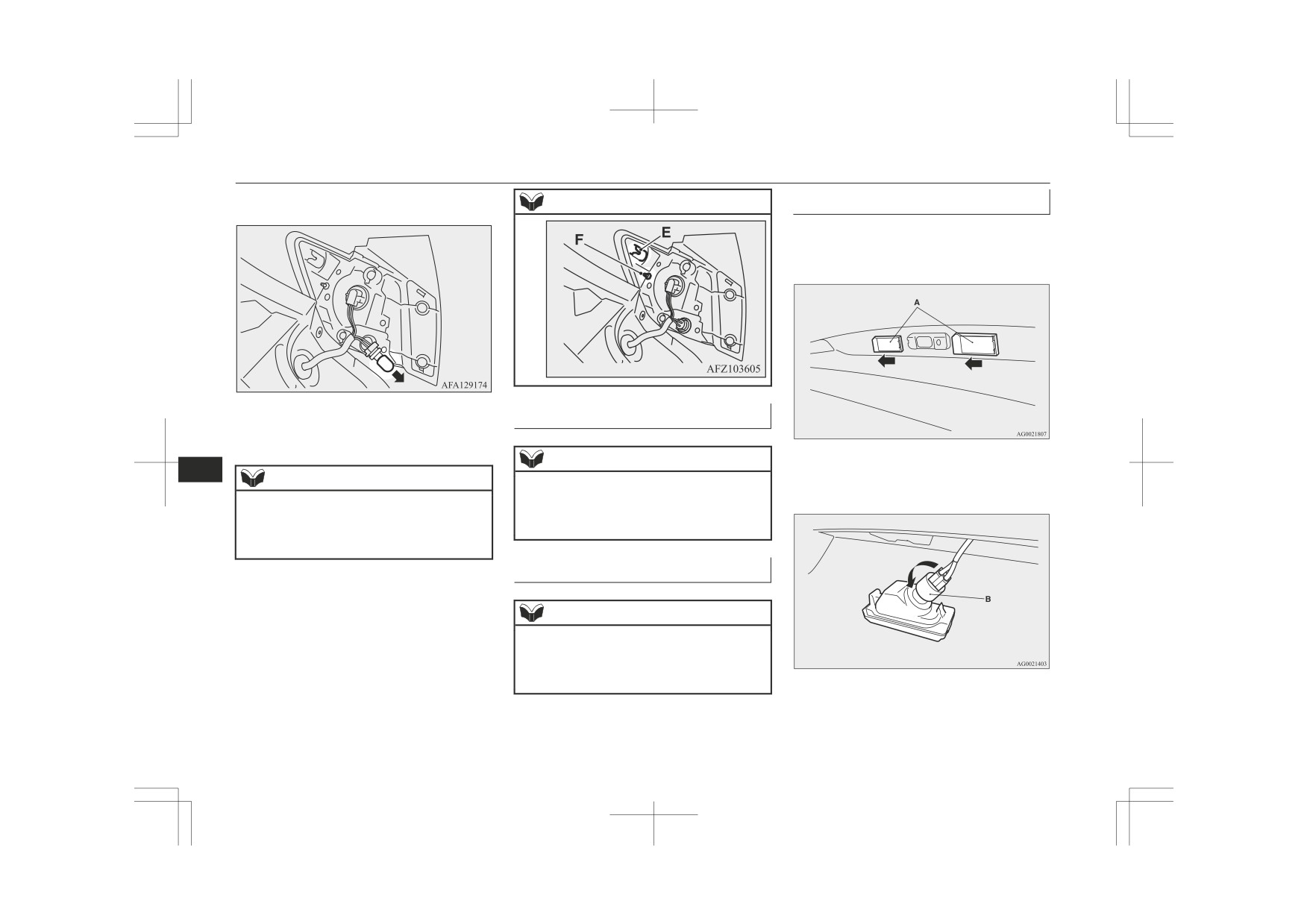 AFA129174

F

E

AFZ103605

A

AG0021807

B

AG0021403